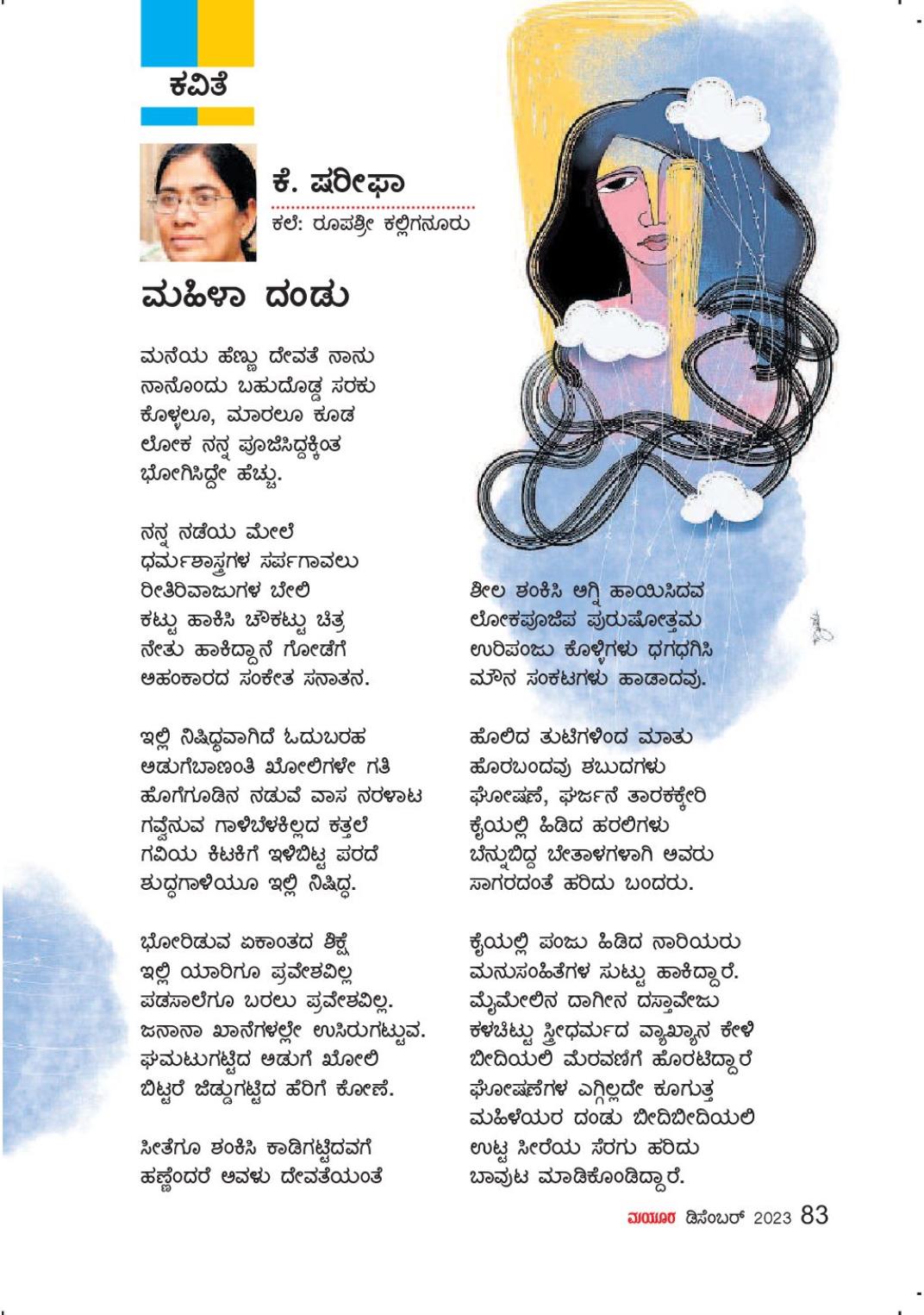 ಕವಿತೆ

ಕೆ. ಷರೀಫಾ
ಕಲೆ: ರೂಪಶ್ರೀ ಕಲ್ಲಿಗನೂರು

ಮಹಿಳಾ ದಂಡು

ಮನೆಯ ಹೆಣ್ಣು ದೇವತೆ ನಾನು
ನಾನೊಂದು ಬಹುದೊಡ್ಡ ಸರಕು
ಕೊಳ್ಳಲೂ, ಮಾರಲೂ ಕೂಡ
ಲೋಕ ನನ್ನ ಪೂಜಿಸಿದ್ದಕ್ಕಿಂತ
ಭೋಗಿಸಿದ್ದೇ ಹೆಚ್ಚು.

ನನ್ನ ನಡೆಯ ಮೇಲೆ
ಧರ್ಮಶಾಸ್ತ್ರಗಳ ಸರ್ಪಗಾವಲು
ರೀತಿರಿವಾಜುಗಳ ಬೇಲಿ
ಕಟ್ಟು ಹಾಕಿಸಿ ಚೌಕಟ್ಟು ಚಿತ್ರ
ನೇತು ಹಾಕಿದ್ದಾನೆ ಗೋಡೆಗೆ
ಅಹಂಕಾರದ ಸಂಕೇತ ಸನಾತನ.

ಇಲ್ಲಿ ನಿಷಿದ್ಧವಾಗಿದೆ ಓದುಬರಹ
ಅಡುಗೆಬಾಣಂತಿ ಖೋಲಿಗಳೇ ಗತಿ
ಹೊಗೆಗೂಡಿನ ನಡುವೆ ವಾಸ ನರಳಾಟ
ಗವ್ವೆನುವ ಗಾಳಿಬೆಳಕಿಲ್ಲದ ಕತ್ತಲೆ
ಗವಿಯ ಕಿಟಕಿಗೆ ಇಳಿಬಿಟ್ಟ ಪರದೆ
ಶುದ್ಧಗಾಳಿಯೂ ಇಲ್ಲಿ ನಿಷಿದ್ಧ.

ಭೋರಿಡುವ ಏಕಾಂತದ ಶಿಕ್ಷೆ
ಇಲ್ಲಿ ಯಾರಿಗೂ ಪ್ರವೇಶವಿಲ್ಲ
ಪಡಸಾಲೆಗೂ ಬರಲು ಪ್ರವೇಶವಿಲ್ಲ.
ಜನಾನಾ ಖಾನೆಗಳಲ್ಲೇ ಉಸಿರುಗಟ್ಟುವ.
ಘಮಟುಗಟ್ಟಿದ ಅಡುಗೆ ಖೋಲಿ
ಬಿಟ್ಟರೆ ಜಿಡ್ಡುಗಟ್ಟಿದ ಹೆರಿಗೆ ಕೋಣೆ.

ಸೀತೆಗೂ ಶಂಕಿಸಿ ಕಾಡಿಗಟ್ಟಿದವಗೆ
ಹೆಣ್ಣೆಂದರೆ ಅವಳು ದೇವತೆಯಂತೆ

ಶೀಲ ಶಂಕಿಸಿ ಅಗ್ನಿ ಹಾಯಿಸಿದವ
ಲೋಕಪೂಜಿಪ ಪುರುಷೋತ್ತಮ
ಉರಿಪಂಜು ಕೊಳ್ಳಿಗಳು ಧಗಧಗಿಸಿ
ಮೌನ ಸಂಕಟಗಳು ಹಾಡಾದವು.

ಹೊಲಿದ ತುಟಿಗಳಿಂದ ಮಾತು
ಹೊರಬಂದವು ಶಬುದಗಳು
ಘೋಷಣೆ, ಘರ್ಜನೆ ತಾರಕಕ್ಕೇರಿ
ಕೈಯಲ್ಲಿ ಹಿಡಿದ ಹರಲಿಗಳು
ಬೆನ್ನುಬಿದ್ದ ಬೇತಾಳಗಳಾಗಿ ಅವರು
ಸಾಗರದಂತೆ ಹರಿದು ಬಂದರು.

ಕೈಯಲ್ಲಿ ಪಂಜು ಹಿಡಿದ ನಾರಿಯರು
ಮನುಸಂಹಿತೆಗಳ ಸುಟ್ಟು ಹಾಕಿದ್ದಾರೆ.
ಮೈಮೇಲಿನ ದಾಗೀನ ದಸ್ತಾವೇಜು
ಕಳಚಿಟ್ಟು ಸ್ತ್ರೀಧರ್ಮದ ವ್ಯಾಖ್ಯಾನ ಕೇಳಿ
ಬೀದಿಯಲಿ ಮೆರವಣಿಗೆ ಹೊರಟಿದ್ದಾರೆ
ಘೋಷಣೆಗಳ ಎಗ್ಗಿಲ್ಲದೇ ಕೂಗುತ್ತ
ಮಹಿಳೆಯರ ದಂಡು ಬೀದಿಬೀದಿಯಲಿ
ಉಟ್ಟ ಸೀರೆಯ ಸೆರಗು ಹರಿದು
ಬಾವುಟ ಮಾಡಿಕೊಂಡಿದ್ದಾರೆ.

ಮಯೂರ ಡಿಸೆಂಬರ್ 2023 83